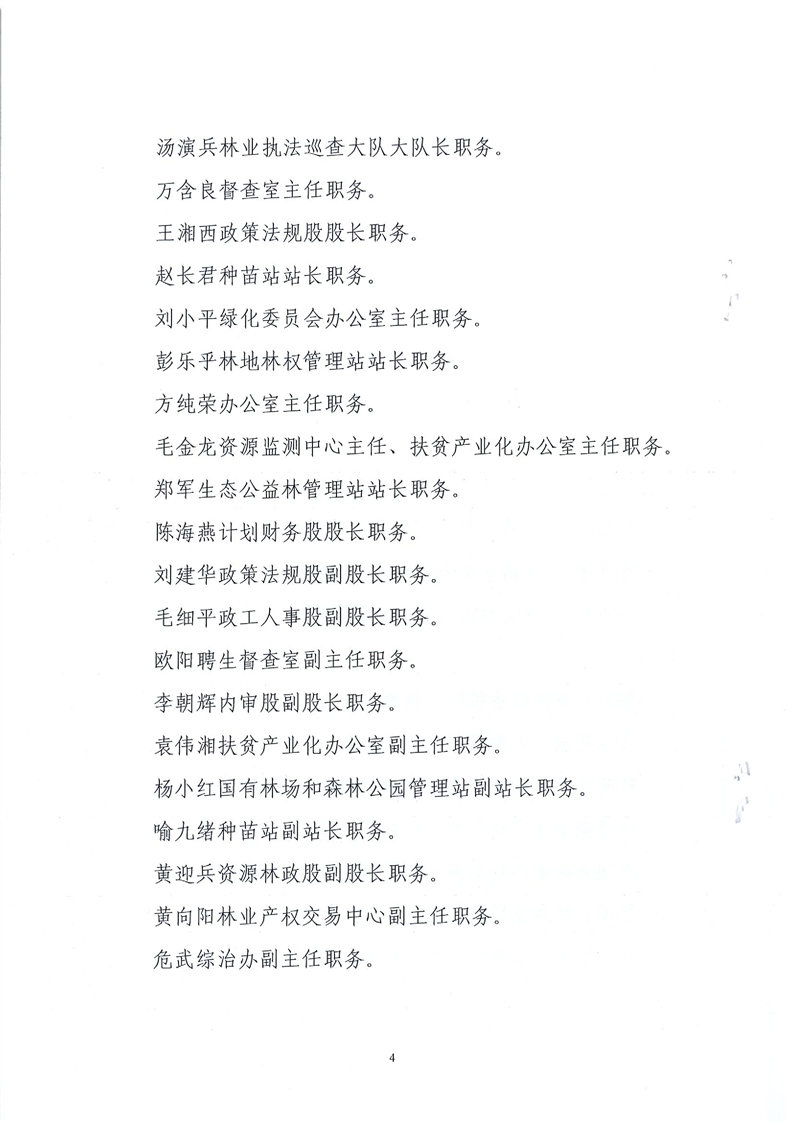 汤演兵林业执法巡查大队大队长职务。

万含良督查室主任职务。

王湘西政策法规股股长职务。

赵长君种苗站站长职务。

刘小平绿化委员会办公室主任职务。

彭乐乎林地林权管理站站长职务。

方纯荣办公室主任职务。

毛金龙资源监测中心主任、扶贫产业化办公室主任职务。

郑军生态公益林管理站站长职务。

陈海燕计划财务股股长职务。

刘建华政策法规股副股长职务。

毛细平政工人事股副股长职务。

欧阳聘生督查室副主任职务。

李朝辉内审股副股长职务。

袁伟湘扶贫产业化办公室副主任职务。

杨小红国有林场和森林公园管理站副站长职务。

喻九绪种苗站副站长职务。

黄迎兵资源林政股副股长职务。

黄向阳林业产权交易中心副主任职务。

危武综治办副主任职务。

4